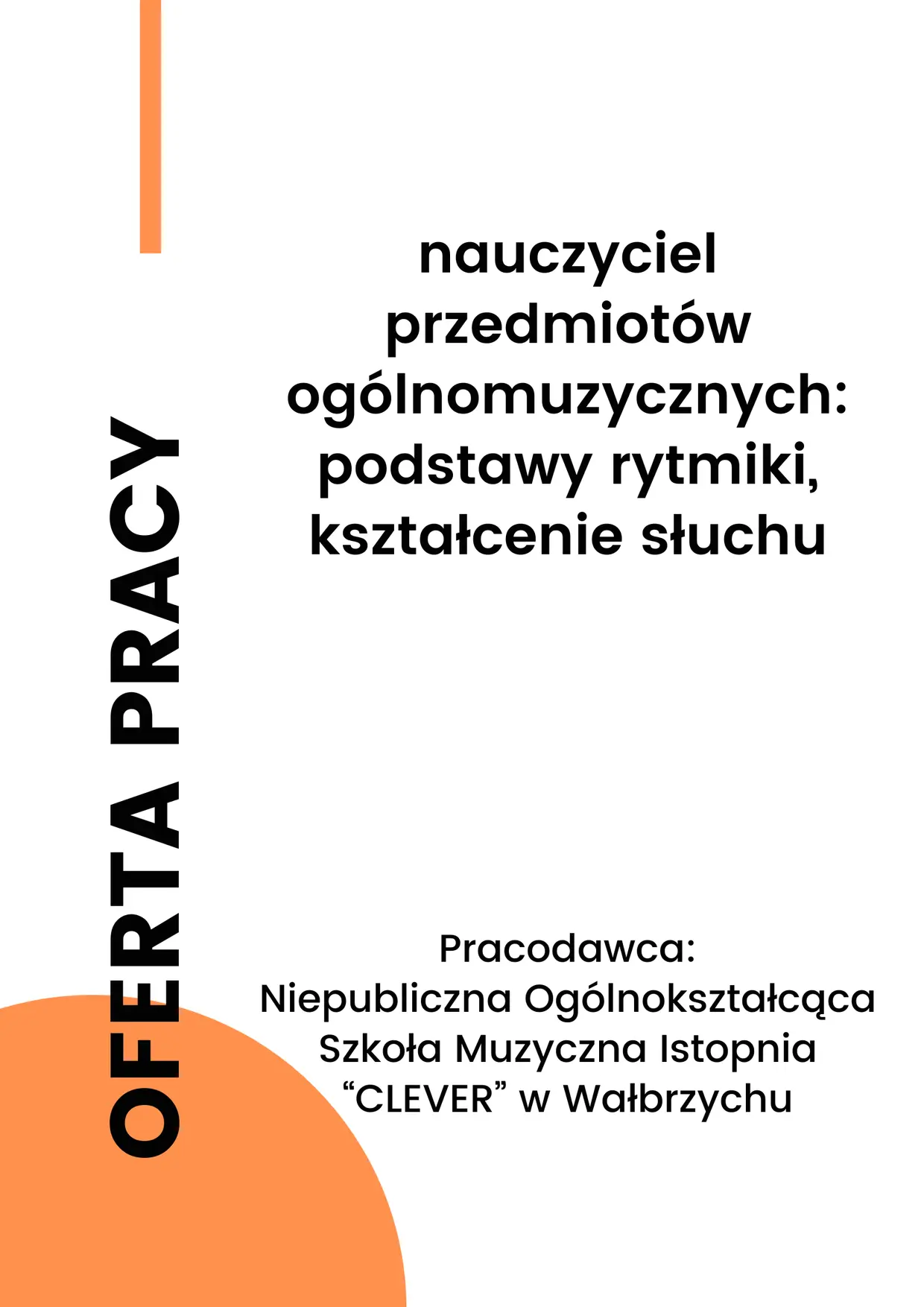 OFERTA PRACY

nauczyciel przedmiotów ogólnomuzycznych: podstawy rytmiki, kształcenie słuchu

Pracodawca:
Niepubliczna Ogólnokształcąca Szkoła Muzyczna Istopnia "CLEVER" w Wałbrzychu